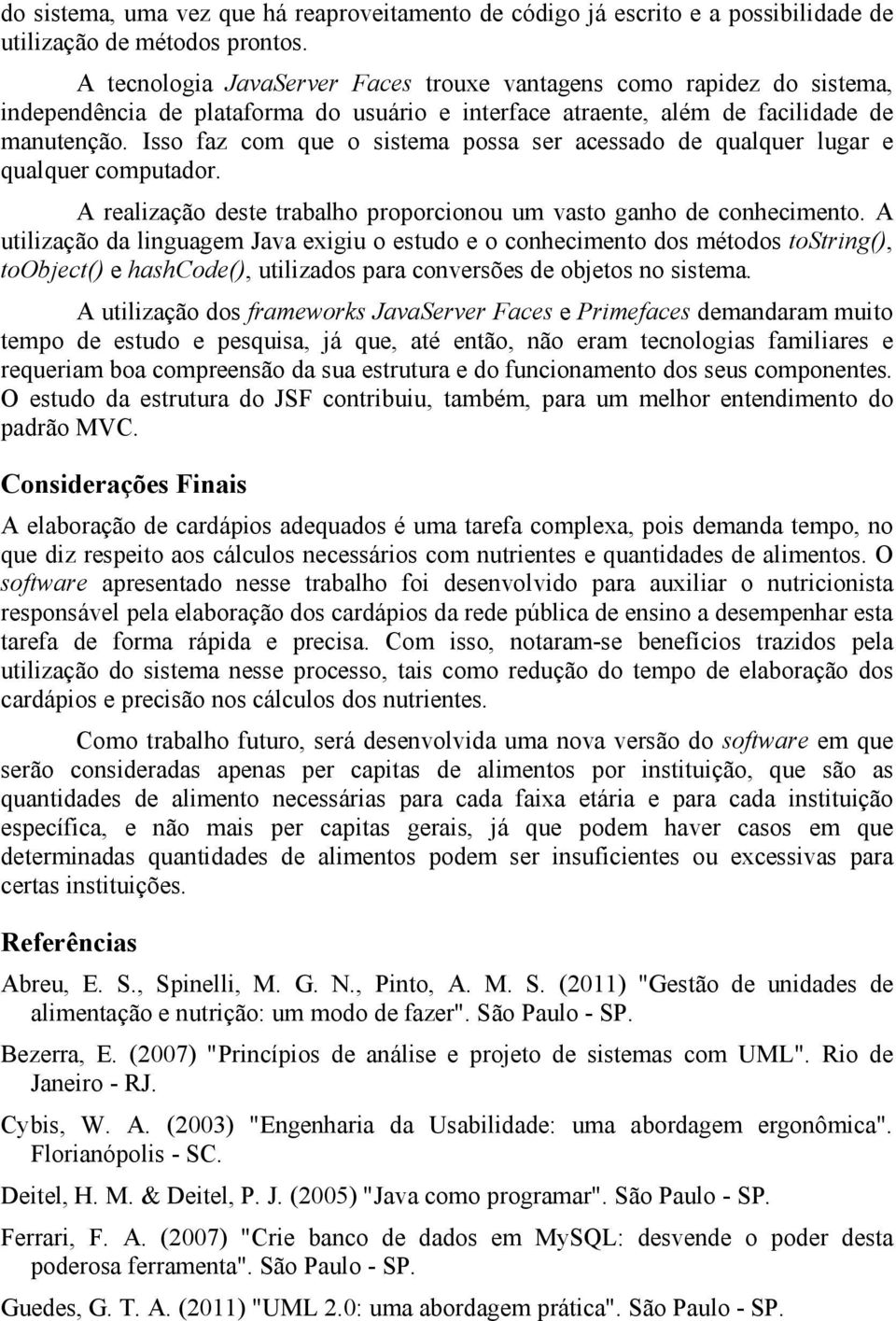 do sistema, uma vez que há reaproveitamento de código já escrito e a possibilidade de utilização de métodos prontos.

A tecnologia JavaServer Faces trouxe vantagens como rapidez do sistema, independência de plataforma do usuário e interface atraente, além de facilidade de manutenção. Isso faz com que o sistema possa ser acessado de qualquer lugar e qualquer computador.

A realização deste trabalho proporcionou um vasto ganho de conhecimento. A utilização da linguagem Java exigiu o estudo e o conhecimento dos métodos toString(), toObject() e hashCode(), utilizados para conversões de objetos no sistema.

A utilização dos frameworks JavaServer Faces e Primefaces demandaram muito tempo de estudo e pesquisa, já que, até então, não eram tecnologias familiares e requeriam boa compreensão da sua estrutura e do funcionamento dos seus componentes. O estudo da estrutura do JSF contribuiu, também, para um melhor entendimento do padrão MVC.

Considerações Finais

A elaboração de cardápios adequados é uma tarefa complexa, pois demanda tempo, no que diz respeito aos cálculos necessários com nutrientes e quantidades de alimentos. O software apresentado nesse trabalho foi desenvolvido para auxiliar o nutricionista responsável pela elaboração dos cardápios da rede pública de ensino a desempenhar esta tarefa de forma rápida e precisa. Com isso, notaram-se benefícios trazidos pela utilização do sistema nesse processo, tais como redução do tempo de elaboração dos cardápios e precisão nos cálculos dos nutrientes.

Como trabalho futuro, será desenvolvida uma nova versão do software em que serão consideradas apenas per capitas de alimentos por instituição, que são as quantidades de alimento necessárias para cada faixa etária e para cada instituição específica, e não mais per capitas gerais, já que podem haver casos em que determinadas quantidades de alimentos podem ser insuficientes ou excessivas para certas instituições.

Referências

Abreu, E. S., Spinelli, M. G. N., Pinto, A. M. S. (2011) "Gestão de unidades de alimentação e nutrição: um modo de fazer". São Paulo - SP.

Bezerra, E. (2007) "Princípios de análise e projeto de sistemas com UML". Rio de Janeiro - RJ.

Cybis, W. A. (2003) "Engenharia da Usabilidade: uma abordagem ergonômica". Florianópolis - SC.

Deitel, H. M. & Deitel, P. J. (2005) "Java como programar". São Paulo - SP.

Ferrari, F. A. (2007) "Crie banco de dados em MySQL: desvende o poder desta poderosa ferramenta". São Paulo - SP.

Guedes, G. T. A. (2011) "UML 2.0: uma abordagem prática". São Paulo - SP.